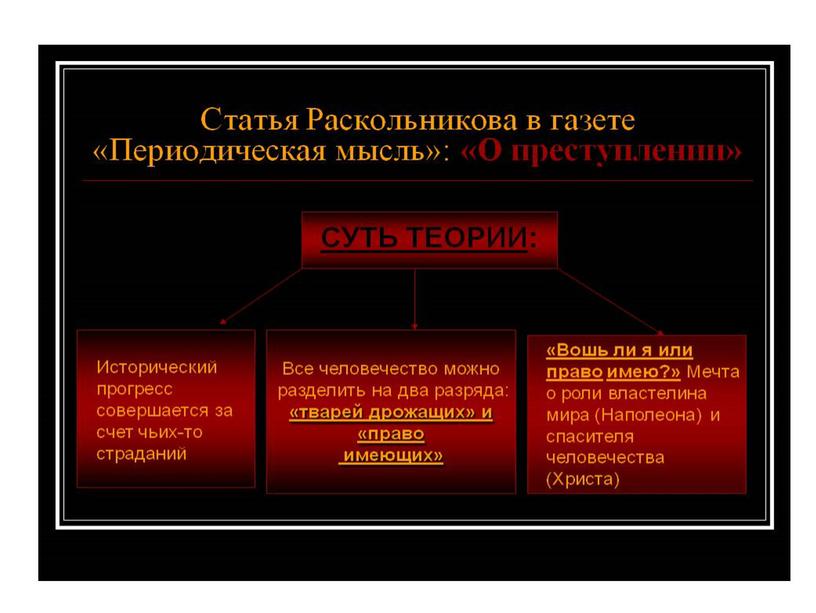 Статья Раскольникова в газете «Периодическая мысль»: «О преступлении»

СУТЬ ТЕОРИИ:

Исторический прогресс совершается за счет чьих-то страданий

Все человечество можно разделить на два разряда: «тварей дрожащих» и «право имеющих»

«Вошь ли я или право имею?» Мечта о роли властелина мира (Наполеона) и спасителя человечества (Христа)